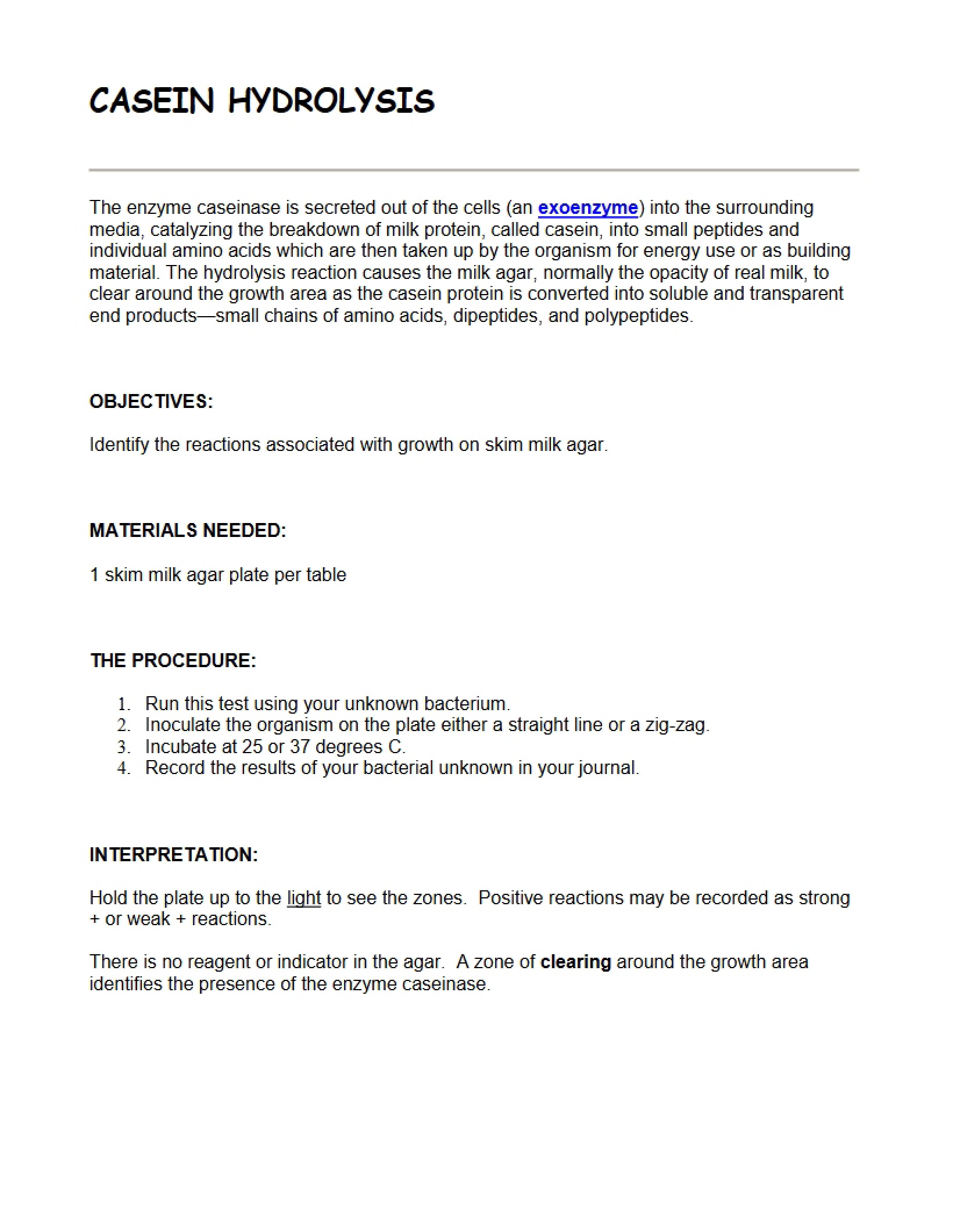 CASEIN HYDROLYSIS

The enzyme caseinase is secreted out of the cells (an exoenzyme) into the surrounding media, catalyzing the breakdown of milk protein, called casein, into small peptides and individual amino acids which are then taken up by the organism for energy use or as building material. The hydrolysis reaction causes the milk agar, normally the opacity of real milk, to clear around the growth area as the casein protein is converted into soluble and transparent end products—small chains of amino acids, dipeptides, and polypeptides.

OBJECTIVES:

Identify the reactions associated with growth on skim milk agar.

MATERIALS NEEDED:

1 skim milk agar plate per table

THE PROCEDURE:

1. Run this test using your unknown bacterium.
2. Inoculate the organism on the plate either a straight line or a zig-zag.
3. Incubate at 25 or 37 degrees C.
4. Record the results of your bacterial unknown in your journal.

INTERPRETATION:

Hold the plate up to the light to see the zones. Positive reactions may be recorded as strong + or weak + reactions.

There is no reagent or indicator in the agar. A zone of clearing around the growth area identifies the presence of the enzyme caseinase.